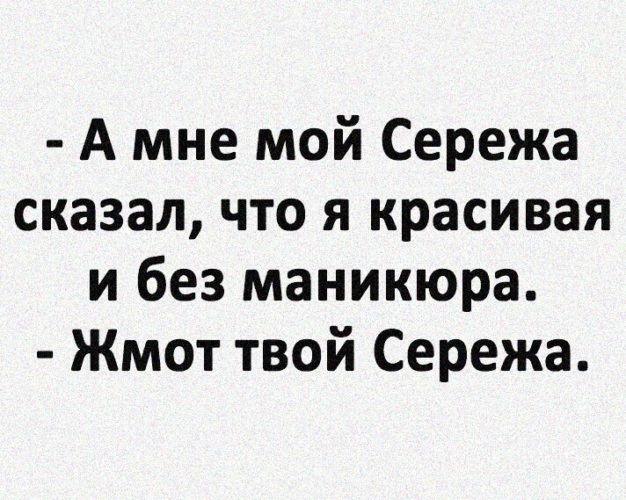 - А мне мой Сережа сказал, что я красивая и без маникюра.
- Жмот твой Сережа.